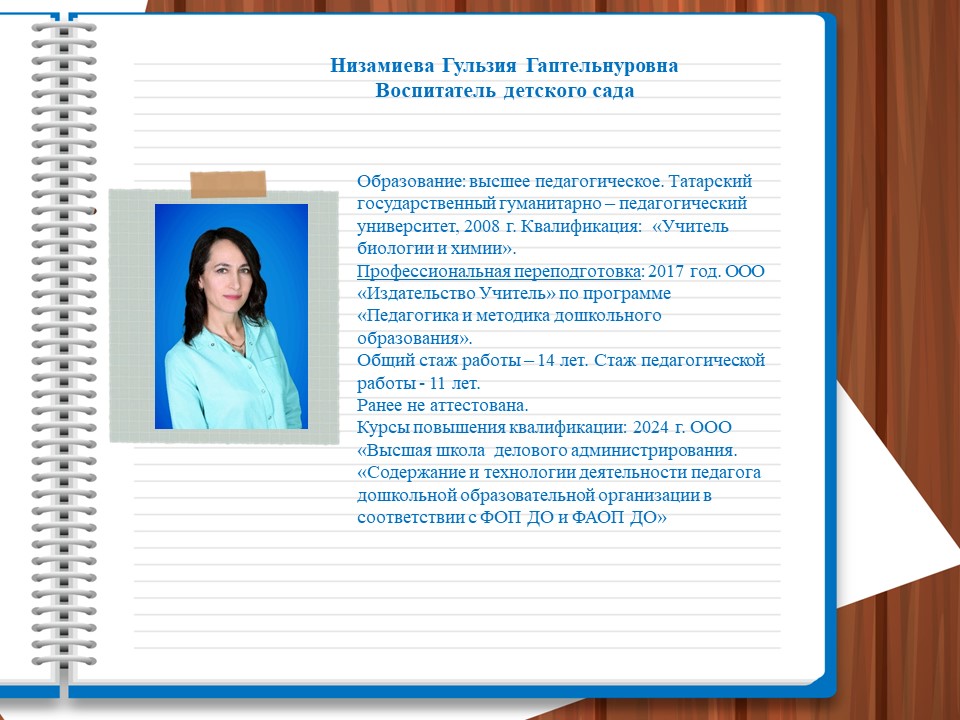 Низамиева Гульзия Гаптельнуровна
Воспитатель детского сада

Образование: высшее педагогическое. Татарский государственный гуманитарно – педагогический университет, 2008 г. Квалификация: «Учитель биологии и химии».
Профессиональная переподготовка: 2017 год. ООО «Издательство Учитель» по программе «Педагогика и методика дошкольного образования».
Общий стаж работы – 14 лет. Стаж педагогической работы - 11 лет.
Ранее не аттестована.
Курсы повышения квалификации: 2024 г. ООО «Высшая школа делового администрирования. «Содержание и технологии деятельности педагога дошкольной образовательной организации в соответствии с ФОП ДО и ФАОП ДО»